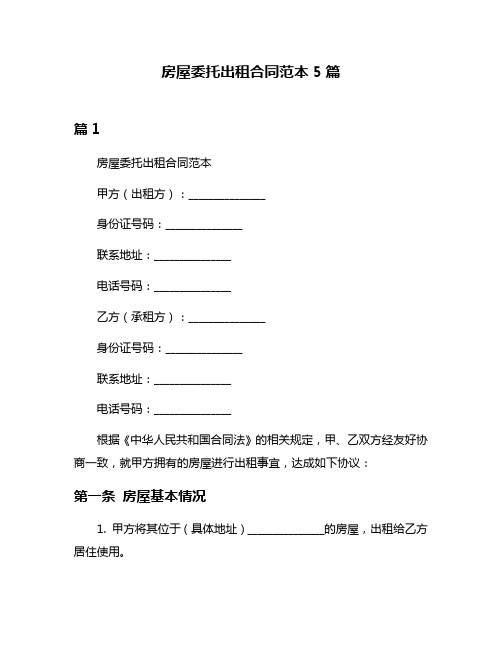 房屋委托出租合同范本 5 篇

篇 1

房屋委托出租合同范本

甲方（出租方）：______________

身份证号码：______________

联系地址：______________

电话号码：______________

乙方（承租方）：______________

身份证号码：______________

联系地址：______________

电话号码：______________

根据《中华人民共和国合同法》的相关规定，甲、乙双方经友好协商一致，就甲方拥有的房屋进行出租事宜，达成如下协议：

第一条 房屋基本情况

1. 甲方将其位于（具体地址）______________的房屋，出租给乙方居住使用。